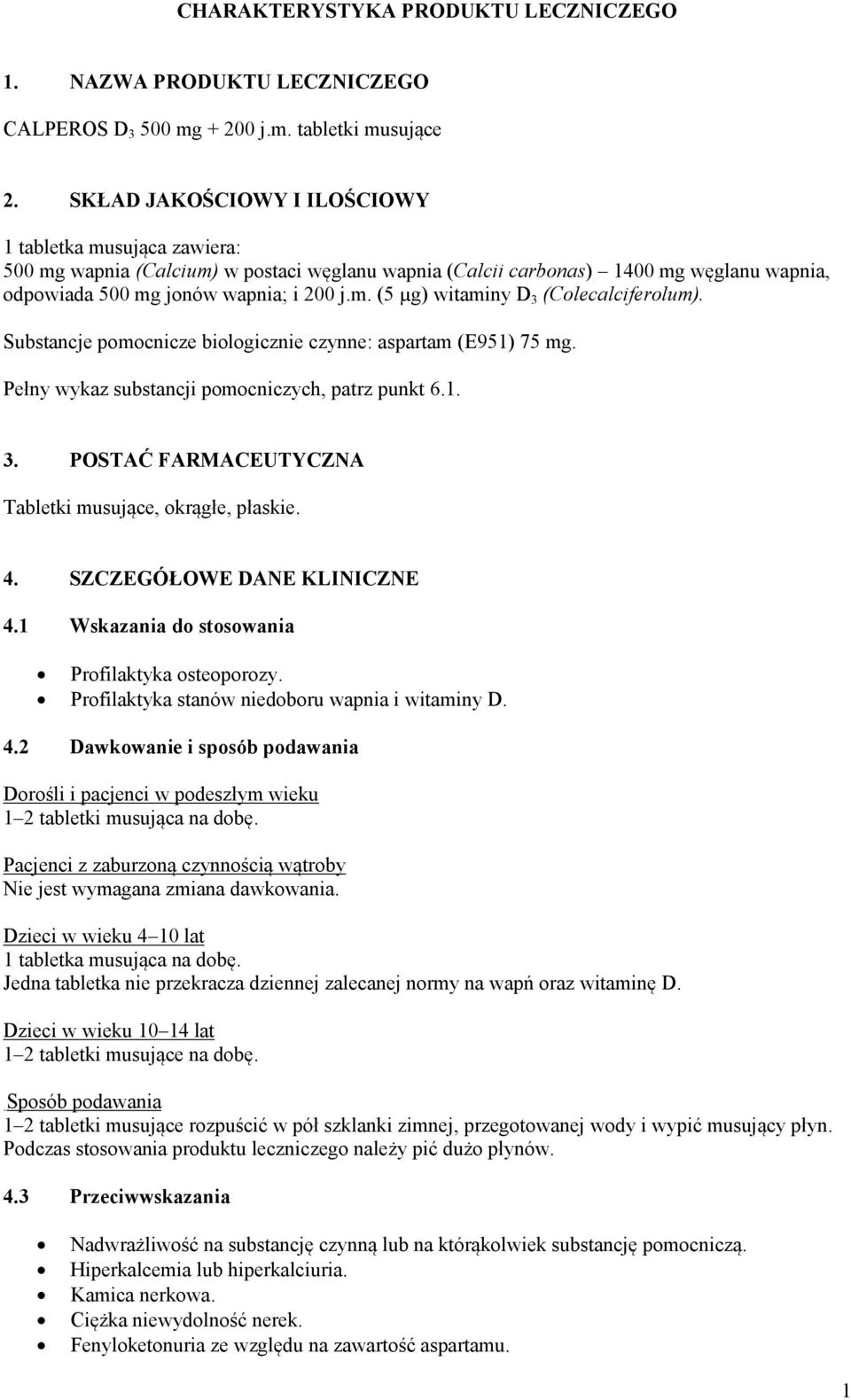 CHARAKTERYSTYKA PRODUKTU LECZNICZEGO

1. NAZWA PRODUKTU LECZNICZEGO

CALPEROS $D_3$ 500 mg + 200 j.m. tabletki musujące

2. SKŁAD JAKOŚCIOWY I ILOŚCIOWY

1 tabletka musująca zawiera:
500 mg wapnia (Calcium) w postaci węglanu wapnia (Calcii carbonas) – 1400 mg węglanu wapnia, odpowiada 500 mg jonów wapnia; i 200 j.m. (5 µg) witaminy $D_3$ (Colecalciferolum).

Substancje pomocnicze biologicznie czynne: aspartam (E951) 75 mg.

Pełny wykaz substancji pomocniczych, patrz punkt 6.1.

3. POSTAĆ FARMACEUTYCZNA

Tabletki musujące, okrągłe, płaskie.

4. SZCZEGÓŁOWE DANE KLINICZNE

4.1 Wskazania do stosowania

• Profilaktyka osteoporozy.
• Profilaktyka stanów niedoboru wapnia i witaminy D.

4.2 Dawkowanie i sposób podawania

Dorośli i pacjenci w podeszłym wieku
1–2 tabletki musująca na dobę.

Pacjenci z zaburzoną czynnością wątroby
Nie jest wymagana zmiana dawkowania.

Dzieci w wieku 4–10 lat
1 tabletka musująca na dobę.
Jedna tabletka nie przekracza dziennej zalecanej normy na wapń oraz witaminę D.

Dzieci w wieku 10–14 lat
1–2 tabletki musujące na dobę.

Sposób podawania
1–2 tabletki musujące rozpuścić w pół szklanki zimnej, przegotowanej wody i wypić musujący płyn. Podczas stosowania produktu leczniczego należy pić dużo płynów.

4.3 Przeciwwskazania

• Nadwrażliwość na substancję czynną lub na którąkolwiek substancję pomocniczą.
• Hiperkalcemia lub hiperkalciuria.
• Kamica nerkowa.
• Ciężka niewydolność nerek.
• Fenyloketonuria ze względu na zawartość aspartamu.

1